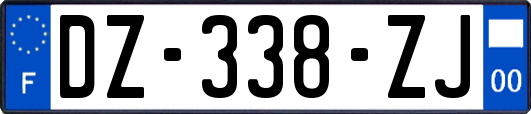 F

DZ-338-ZJ

00